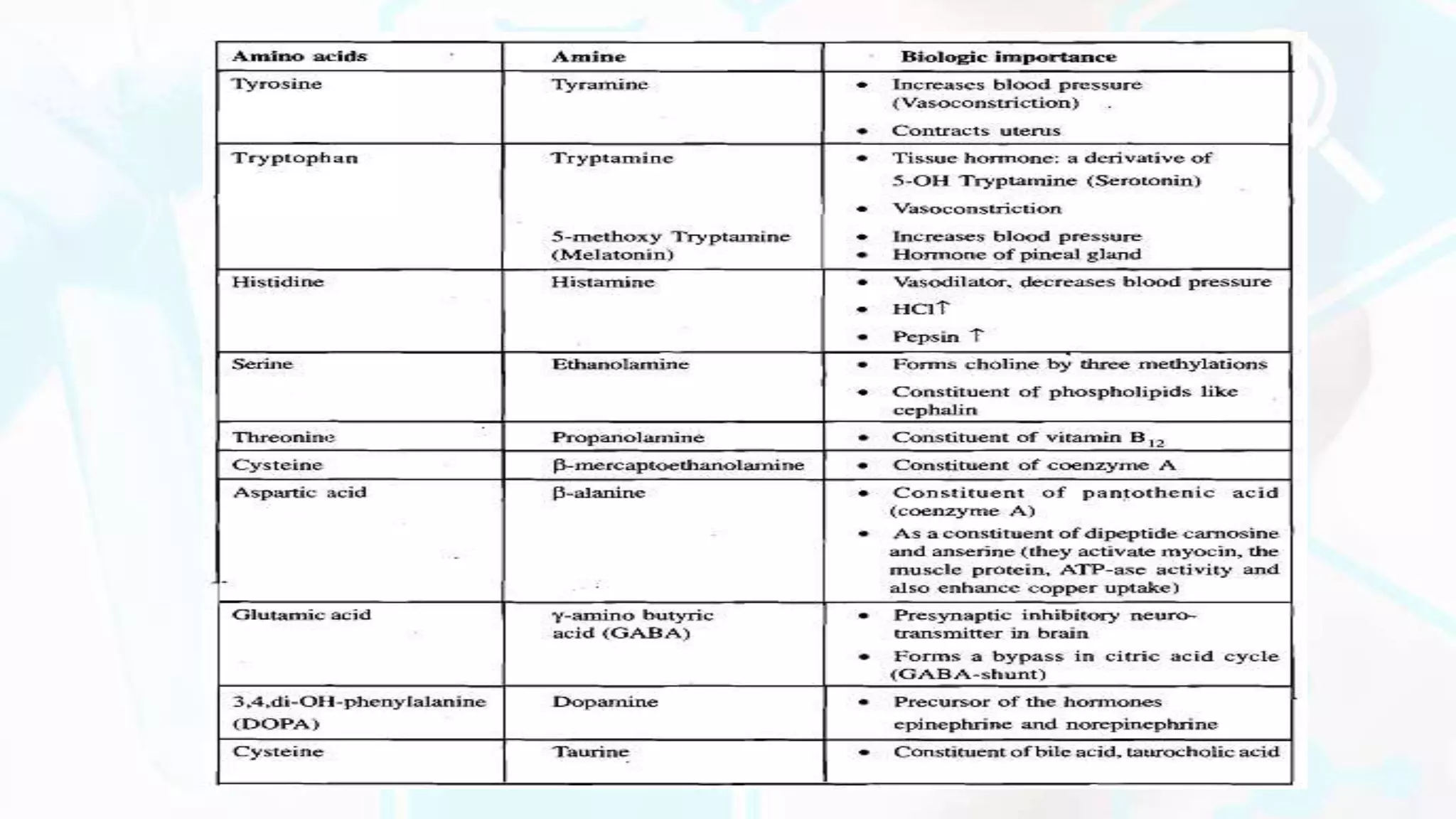 | Amino acids | Amine | Biologic importance |
|---|---|---|
| Tyrosine | Tyramine | • Increases blood pressure (Vasoconstriction) • Contracts uterus |
| Tryptophan | Tryptamine 5-methoxy Tryptamine (Melatonin) | • Tissue hormone: a derivative of 5-OH Tryptamine (Serotonin) • Vasoconstriction • Increases blood pressure • Hormone of pineal gland |
| Histidine | Histamine | • Vasodilator, decreases blood pressure • HCl↑ • Pepsin ↑ |
| Serine | Ethanolamine | • Forms choline by three methylations • Constituent of phospholipids like cephalin |
| Threonine | Propanolamine | • Constituent of vitamin $B_{12}$ |
| Cysteine | β-mercaptoethanolamine | • Constituent of coenzyme A |
| Aspartic acid | β-alanine | • Constituent of pantothenic acid (coenzyme A) • As a constituent of dipeptide carnosine and anserine (they activate myocin, the muscle protein, ATP-ase activity and also enhance copper uptake) |
| Glutamic acid | γ-amino butyric acid (GABA) | • Presynaptic inhibitory neuro-transmitter in brain • Forms a bypass in citric acid cycle (GABA-shunt) |
| 3,4,di-OH-phenylalanine (DOPA) | Dopamine | • Precursor of the hormones epinephrine and norepinephrine |
| Cysteine | Taurine | • Constituent of bile acid, taurocholic acid |